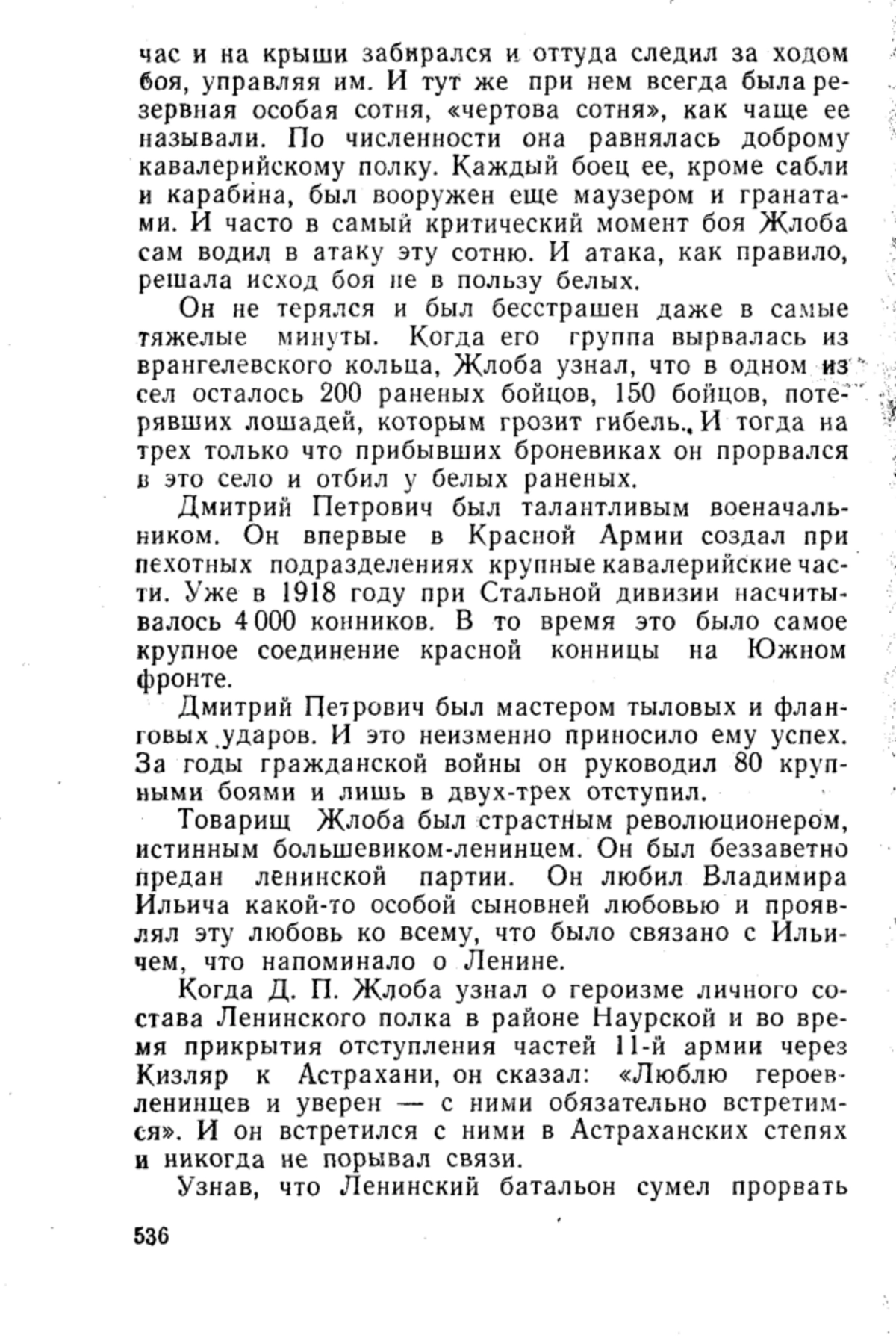 час и на крыши забирался и оттуда следил за ходом боя, управляя им. И тут же при нем всегда была резервная особая сотня, «чертова сотня», как чаще ее называли. По численности она равнялась доброму кавалерийскому полку. Каждый боец ее, кроме сабли и карабина, был вооружен еще маузером и гранатами. И часто в самый критический момент боя Жлоба сам водил в атаку эту сотню. И атака, как правило, решала исход боя не в пользу белых.

Он не терялся и был бесстрашен даже в самые тяжелые минуты. Когда его группа вырвалась из врангелевского кольца, Жлоба узнал, что в одном из сел осталось 200 раненых бойцов, 150 бойцов, потерявших лошадей, которым грозит гибель. И тогда на трех только что прибывших броневиках он прорвался в это село и отбил у белых раненых.

Дмитрий Петрович был талантливым военачальником. Он впервые в Красной Армии создал при пехотных подразделениях крупные кавалерийские части. Уже в 1918 году при Стальной дивизии насчитывалось 4 000 конников. В то время это было самое крупное соединение красной конницы на Южном фронте.

Дмитрий Петрович был мастером тыловых и фланговых ударов. И это неизменно приносило ему успех. За годы гражданской войны он руководил 80 крупными боями и лишь в двух-трех отступил.

Товарищ Жлоба был страстным революционером, истинным большевиком-ленинцем. Он был беззаветно предан ленинской партии. Он любил Владимира Ильича какой-то особой сыновней любовью и проявлял эту любовь ко всему, что было связано с Ильичем, что напоминало о Ленине.

Когда Д. П. Жлоба узнал о героизме личного состава Ленинского полка в районе Наурской и во время прикрытия отступления частей 11-й армии через Кизляр к Астрахани, он сказал: «Люблю героев-ленинцев и уверен — с ними обязательно встретимся». И он встретился с ними в Астраханских степях и никогда не порывал связи.

Узнав, что Ленинский батальон сумел прорвать

536